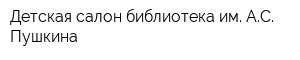 Детская салон библиотека им. А.С. Пушкина